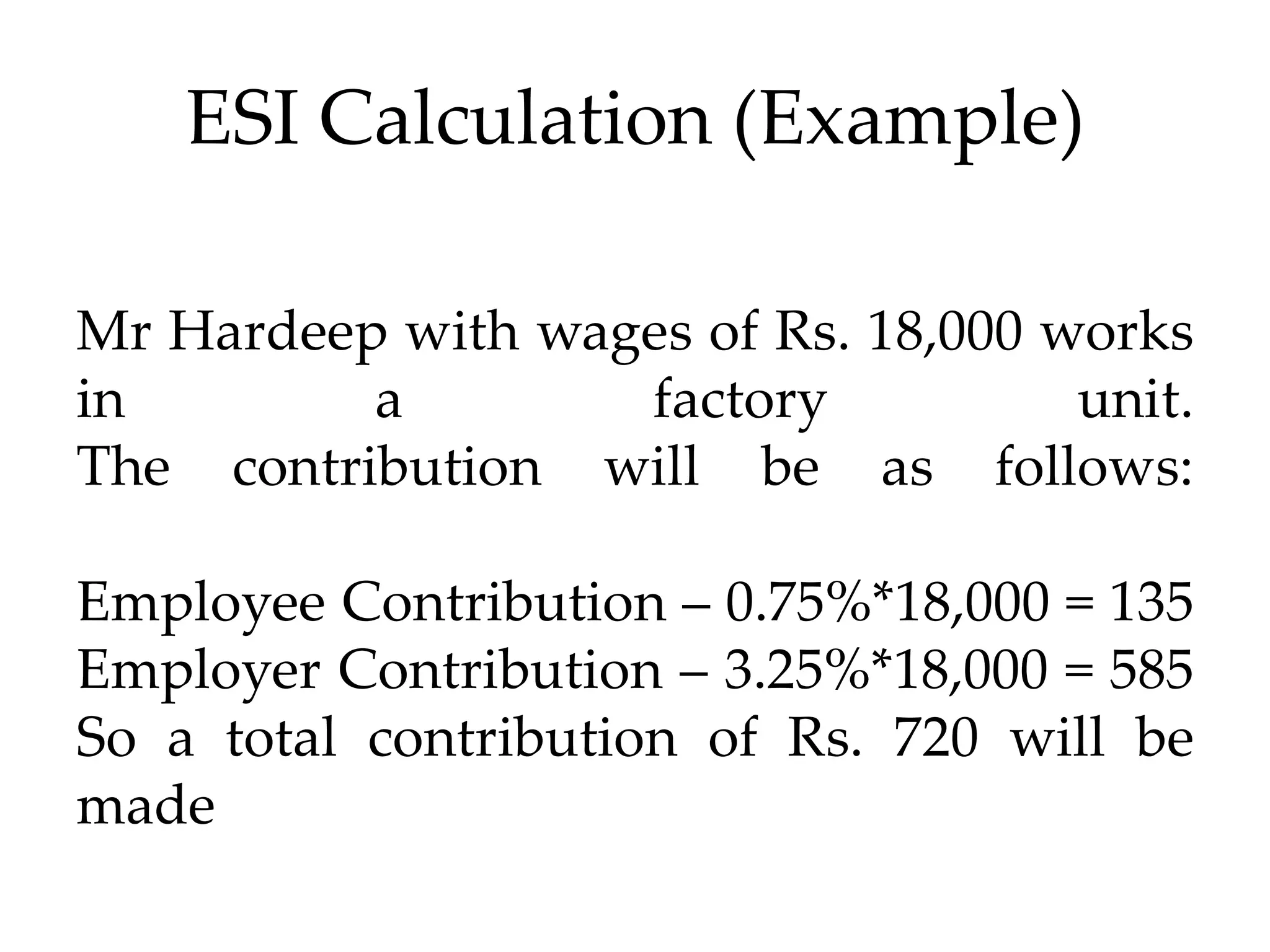 ESI Calculation (Example)

Mr Hardeep with wages of Rs. 18,000 works in a factory unit.
The contribution will be as follows:

Employee Contribution – 0.75%*18,000 = 135
Employer Contribution – 3.25%*18,000 = 585
So a total contribution of Rs. 720 will be made